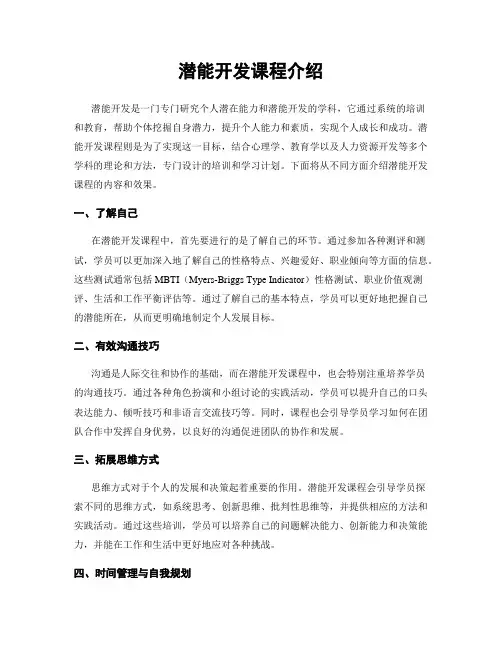 潜能开发课程介绍

潜能开发是一门专门研究个人潜在能力和潜能开发的学科，它通过系统的培训和教育，帮助个体挖掘自身潜力，提升个人能力和素质，实现个人成长和成功。潜能开发课程则是为了实现这一目标，结合心理学、教育学以及人力资源开发等多个学科的理论和方法，专门设计的培训和学习计划。下面将从不同方面介绍潜能开发课程的内容和效果。

一、了解自己

在潜能开发课程中，首先要进行的是了解自己的环节。通过参加各种测评和测试，学员可以更加深入地了解自己的性格特点、兴趣爱好、职业倾向等方面的信息。这些测试通常包括 MBTI（Myers-Briggs Type Indicator）性格测试、职业价值观测评、生活和工作平衡评估等。通过了解自己的基本特点，学员可以更好地把握自己的潜能所在，从而更明确地制定个人发展目标。

二、有效沟通技巧

沟通是人际交往和协作的基础，而在潜能开发课程中，也会特别注重培养学员的沟通技巧。通过各种角色扮演和小组讨论的实践活动，学员可以提升自己的口头表达能力、倾听技巧和非语言交流技巧等。同时，课程也会引导学员学习如何在团队合作中发挥自身优势，以良好的沟通促进团队的协作和发展。

三、拓展思维方式

思维方式对于个人的发展和决策起着重要的作用。潜能开发课程会引导学员探索不同的思维方式，如系统思考、创新思维、批判性思维等，并提供相应的方法和实践活动。通过这些培训，学员可以培养自己的问题解决能力、创新能力和决策能力，并能在工作和生活中更好地应对各种挑战。

四、时间管理与自我规划